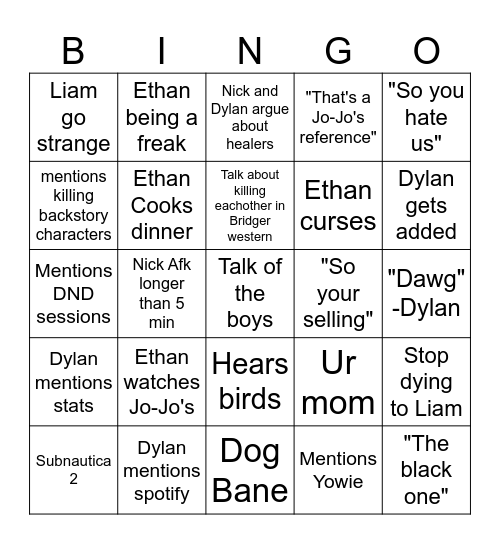 | B | I | N | G | O |
|---|---|---|---|---|
| Liam go strange | Ethan being a freak | Nick and Dylan argue about healers | "That's a Jo-Jo's reference" | "So you hate us" |
| mentions killing backstory characters | Ethan Cooks dinner | Talk about killing eachother in Bridger western | Ethan curses | Dylan gets added |
| Mentions DND sessions | Nick Afk longer than 5 min | Talk of the boys | "So your selling" | "Dawg" -Dylan |
| Dylan mentions stats | Ethan watches Jo-Jo's | Hears birds | Ur mom | Stop dying to Liam |
| Subnautica 2 | Dylan mentions spotify | Dog Bane | Mentions Yowie | "The black one" |